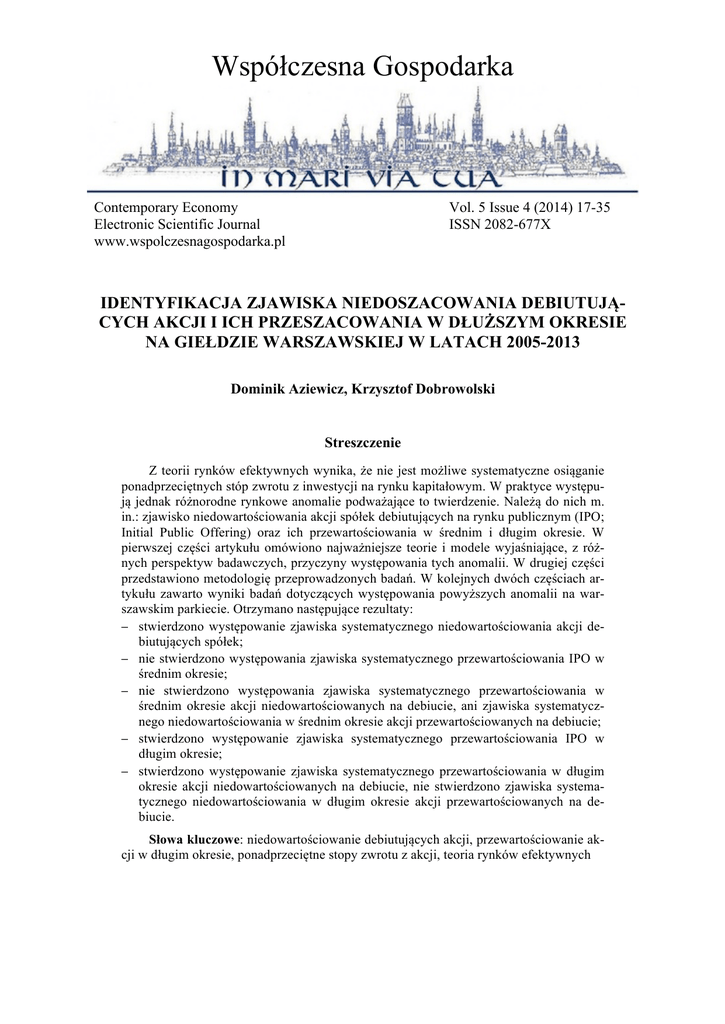 Współczesna Gospodarka

IN MARI VIA TUA

Contemporary Economy
Electronic Scientific Journal
www.wspolczesnagospodarka.pl

Vol. 5 Issue 4 (2014) 17-35
ISSN 2082-677X

IDENTYFIKACJA ZJAWISKA NIEDOSZACOWANIA DEBIUTUJĄCYCH AKCJI I ICH PRZESZACOWANIA W DŁUŻSZYM OKRESIE NA GIEŁDZIE WARSZAWSKIEJ W LATACH 2005-2013

Dominik Aziewicz, Krzysztof Dobrowolski

Streszczenie

Z teorii rynków efektywnych wynika, że nie jest możliwe systematyczne osiąganie ponadprzeciętnych stóp zwrotu z inwestycji na rynku kapitałowym. W praktyce występują jednak różnorodne rynkowe anomalie podważające to twierdzenie. Należą do nich m. in.: zjawisko niedowartościowania akcji spółek debiutujących na rynku publicznym (IPO; Initial Public Offering) oraz ich przewartościowania w średnim i długim okresie. W pierwszej części artykułu omówiono najważniejsze teorie i modele wyjaśniające, z różnych perspektyw badawczych, przyczyny występowania tych anomalii. W drugiej części przedstawiono metodologię przeprowadzonych badań. W kolejnych dwóch częściach artykułu zawarto wyniki badań dotyczących występowania powyższych anomalii na warszawskim parkiecie. Otrzymano następujące rezultaty:
– stwierdzono występowanie zjawiska systematycznego niedowartościowania akcji debiutujących spółek;
– nie stwierdzono występowania zjawiska systematycznego przewartościowania IPO w średnim okresie;
– nie stwierdzono występowania zjawiska systematycznego przewartościowania w średnim okresie akcji niedowartościowanych na debiucie, ani zjawiska systematycznego niedowartościowania w średnim okresie akcji przewartościowanych na debiucie;
– stwierdzono występowanie zjawiska systematycznego przewartościowania IPO w długim okresie;
– stwierdzono występowanie zjawiska systematycznego przewartościowania w długim okresie akcji niedowartościowanych na debiucie, nie stwierdzono zjawiska systematycznego niedowartościowania w długim okresie akcji przewartościowanych na debiucie.

Słowa kluczowe: niedowartościowanie debiutujących akcji, przewartościowanie akcji w długim okresie, ponadprzeciętne stopy zwrotu z akcji, teoria rynków efektywnych